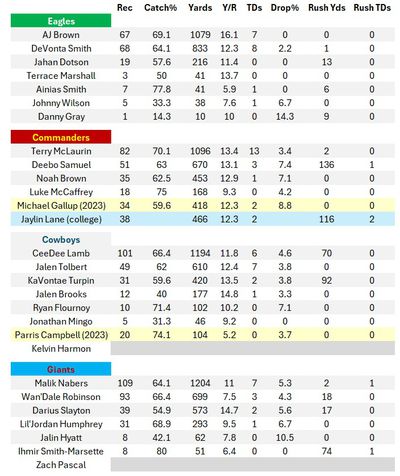 | | Rec | Catch% | Yards | Y/R | TDs | Drop% | Rush Yds | Rush TDs |
|---|---|---|---|---|---|---|---|---|
| Eagles | | | | | | | | |
| AJ Brown | 67 | 69.1 | 1079 | 16.1 | 7 | 0 | 0 | 0 |
| DeVonta Smith | 68 | 64.1 | 833 | 12.3 | 8 | 2.2 | 1 | 0 |
| Jahan Dotson | 19 | 57.6 | 216 | 11.4 | 0 | 0 | 13 | 0 |
| Terrace Marshall | 3 | 50 | 41 | 13.7 | 0 | 0 | 0 | 0 |
| Ainias Smith | 7 | 77.8 | 41 | 5.9 | 1 | 0 | 6 | 0 |
| Johnny Wilson | 5 | 33.3 | 38 | 7.6 | 1 | 6.7 | 0 | 0 |
| Danny Gray | 1 | 14.3 | 10 | 10 | 0 | 14.3 | 9 | 0 |
| Commanders | | | | | | | | |
| Terry McLaurin | 82 | 70.1 | 1096 | 13.4 | 13 | 3.4 | 2 | 0 |
| Deebo Samuel | 51 | 63 | 670 | 13.1 | 3 | 7.4 | 136 | 1 |
| Noah Brown | 35 | 62.5 | 453 | 12.9 | 1 | 7.1 | 0 | 0 |
| Luke McCaffrey | 18 | 75 | 168 | 9.3 | 0 | 4.2 | 0 | 0 |
| Michael Gallup (2023) | 34 | 59.6 | 418 | 12.3 | 2 | 8.8 | 0 | 0 |
| Jaylin Lane (college) | 38 | | 466 | 12.3 | 2 | | 116 | 2 |
| Cowboys | | | | | | | | |
| CeeDee Lamb | 101 | 66.4 | 1194 | 11.8 | 6 | 4.6 | 70 | 0 |
| Jalen Tolbert | 49 | 62 | 610 | 12.4 | 7 | 3.8 | 0 | 0 |
| KaVontae Turpin | 31 | 59.6 | 420 | 13.5 | 2 | 3.8 | 92 | 0 |
| Jalen Brooks | 12 | 40 | 177 | 14.8 | 1 | 3.3 | 0 | 0 |
| Ryan Flournoy | 10 | 71.4 | 102 | 10.2 | 0 | 7.1 | 0 | 0 |
| Jonathan Mingo | 5 | 31.3 | 46 | 9.2 | 0 | 0 | 0 | 0 |
| Parris Campbell (2023) | 20 | 74.1 | 104 | 5.2 | 0 | 3.7 | 0 | 0 |
| Kelvin Harmon | | | | | | | | |
| Giants | | | | | | | | |
| Malik Nabers | 109 | 64.1 | 1204 | 11 | 7 | 5.3 | 2 | 1 |
| Wan'Dale Robinson | 93 | 66.4 | 699 | 7.5 | 3 | 4.3 | 18 | 0 |
| Darius Slayton | 39 | 54.9 | 573 | 14.7 | 2 | 5.6 | 17 | 0 |
| Lil'Jordan Humphrey | 31 | 68.9 | 293 | 9.5 | 1 | 6.7 | 0 | 0 |
| Jalin Hyatt | 8 | 42.1 | 62 | 7.8 | 0 | 10.5 | 0 | 0 |
| Ihmir Smith-Marsette | 8 | 80 | 51 | 6.4 | 0 | 0 | 74 | 1 |
| Zach Pascal | | | | | | | | |